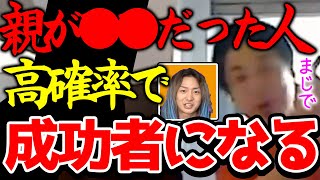 親が●●だった人

高確率で

まじで

成功者になる